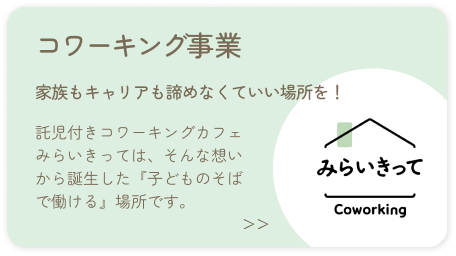 コワーキング事業

家族もキャリアも諦めなくていい場所を！

託児付きコワーキングカフェみらいきっては、そんな想いから誕生した『子どものそばで働ける』場所です。

>>

みらいきって

Coworking